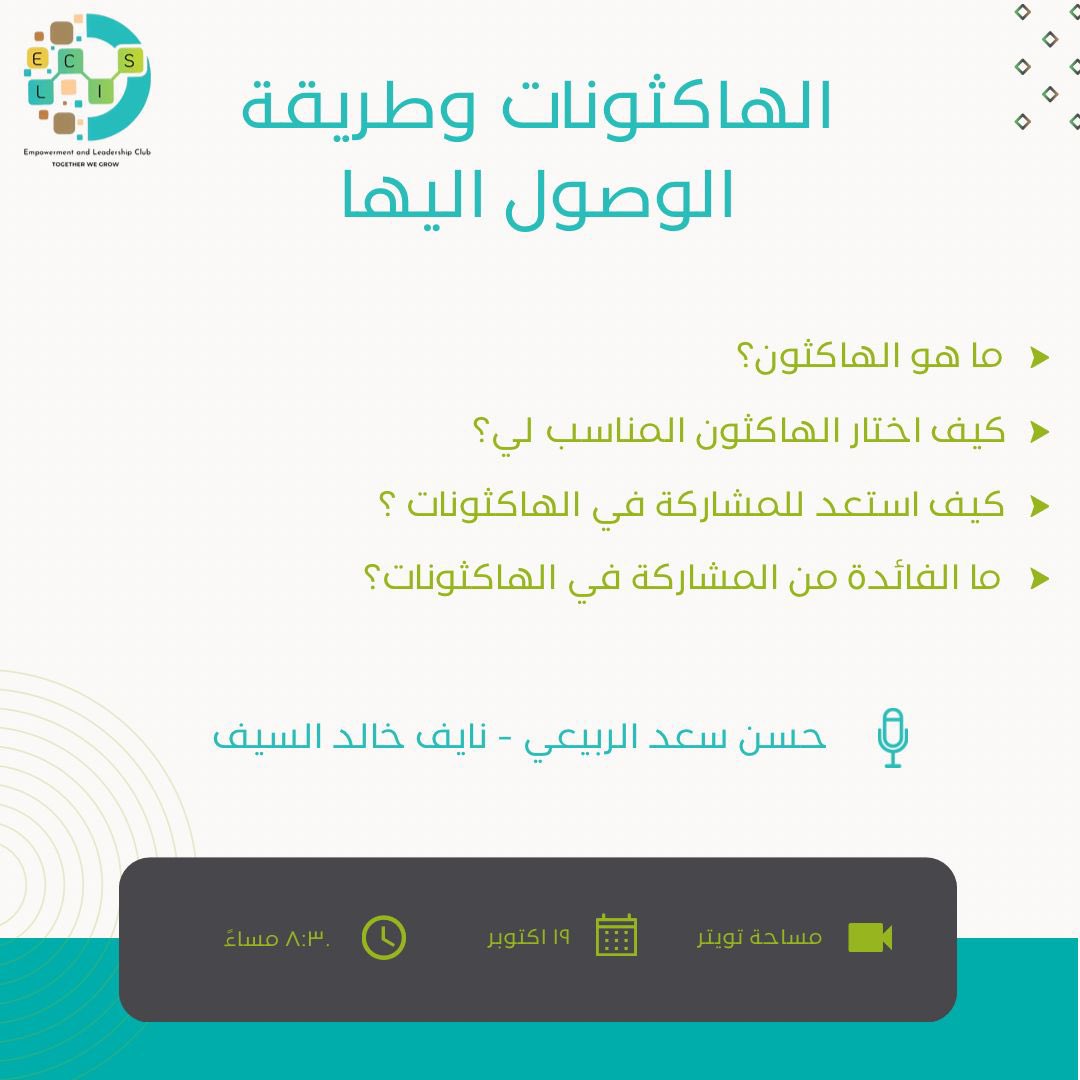 E C S L I
Empowerment and Leadership Club
TOGETHER WE GROW

الهاكثونات وطريقة الوصول اليها

ما هو الهاكثون؟
كيف اختار الهاكثون المناسب لي؟
كيف استعد للمشاركة في الهاكثونات ؟
ما الفائدة من المشاركة في الهاكثونات؟

حسن سعد الربيعي - نايف خالد السيف

مساحة تويتر
١٩ اكتوبر
٨:٣٠ مساءً